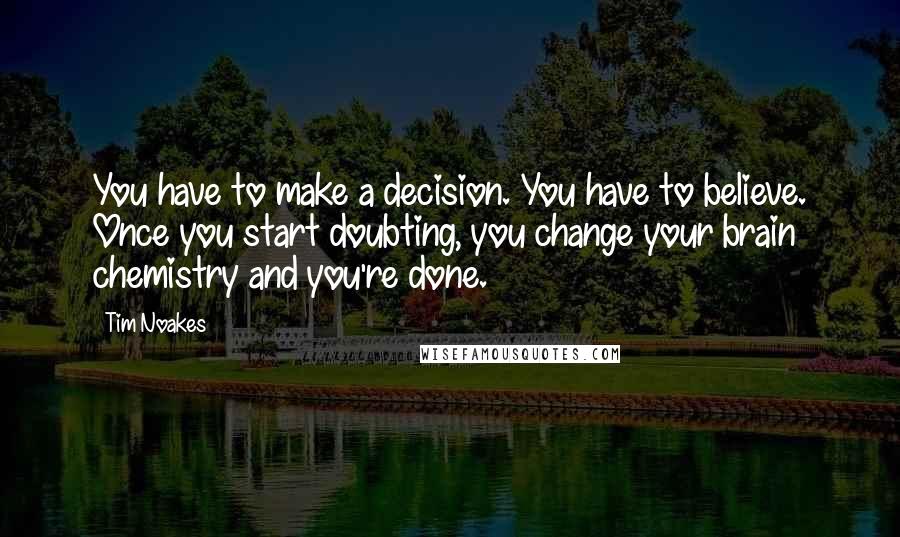 You have to make a decision. You have to believe. Once you start doubting, you change your brain chemistry and you're done.

Tim Noakes

WISEFAMOUSQUOTES.COM